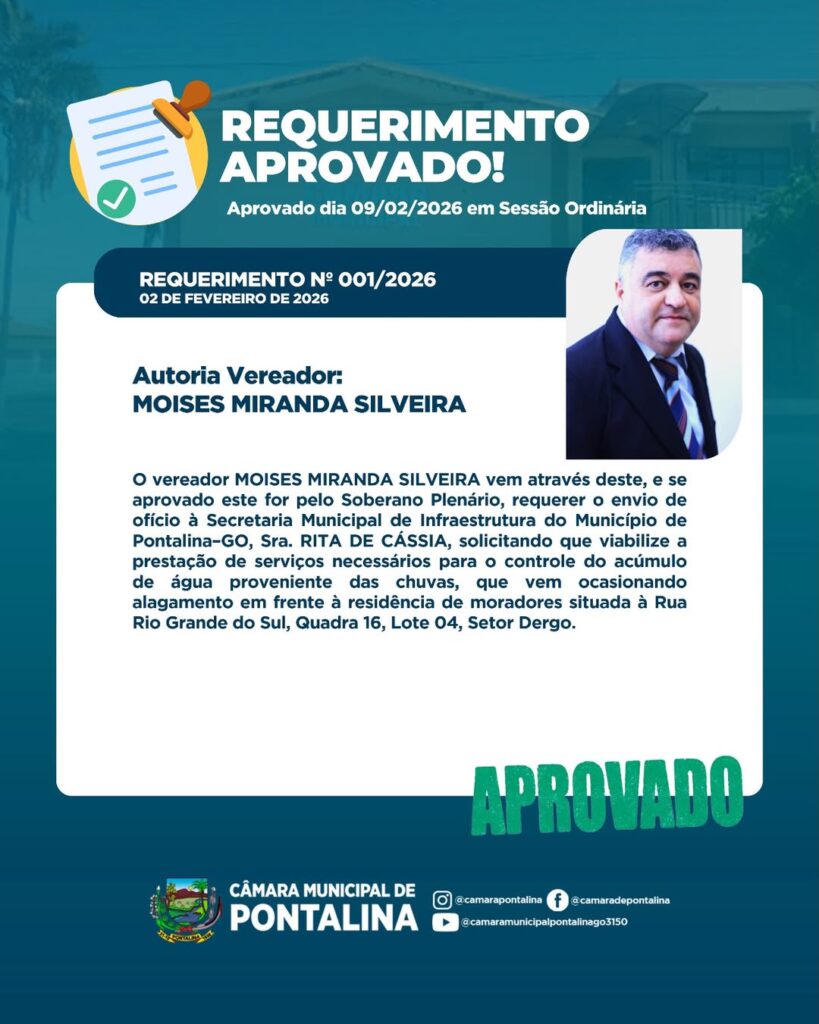 REQUERIMENTO APROVADO!
Aprovado dia 09/02/2026 em Sessão Ordinária

REQUERIMENTO Nº 001/2026
02 DE FEVEREIRO DE 2026

Autoria Vereador:
MOISES MIRANDA SILVEIRA

O vereador MOISES MIRANDA SILVEIRA vem através deste, e se aprovado este for pelo Soberano Plenário, requerer o envio de ofício à Secretaria Municipal de Infraestrutura do Município de Pontalina–GO, Sra. RITA DE CÁSSIA, solicitando que viabilize a prestação de serviços necessários para o controle do acúmulo de água proveniente das chuvas, que vem ocasionando alagamento em frente à residência de moradores situada à Rua Rio Grande do Sul, Quadra 16, Lote 04, Setor Dergo.

APROVADO

CÂMARA MUNICIPAL DE PONTALINA
@camarapontalina
@camaradepontalina
@camaramunicipalpontalinago3150